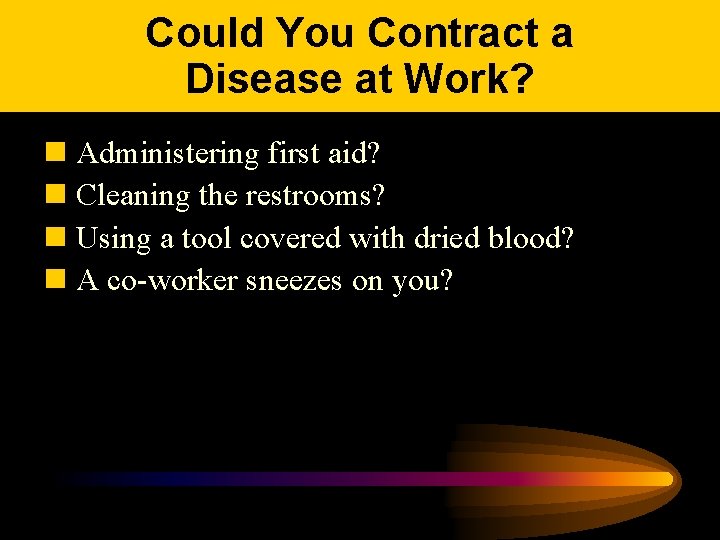 Could You Contract a Disease at Work?

Administering first aid?
Cleaning the restrooms?
Using a tool covered with dried blood?
A co-worker sneezes on you?